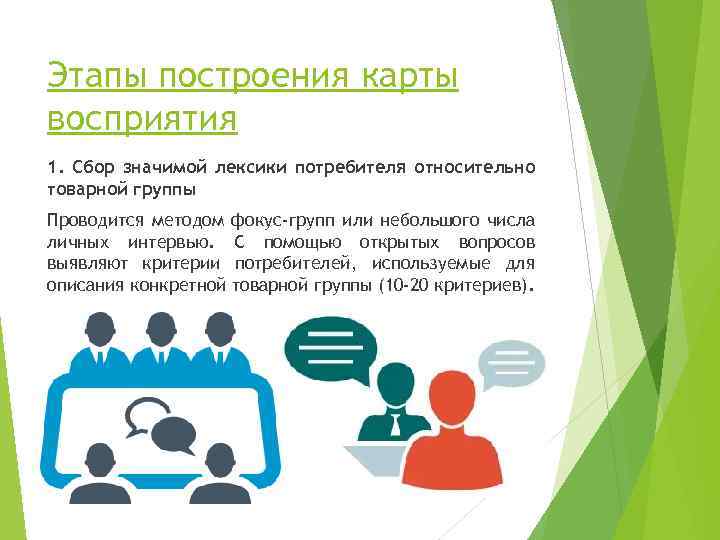 Этапы построения карты восприятия

1. Сбор значимой лексики потребителя относительно товарной группы

Проводится методом фокус-групп или небольшого числа личных интервью. С помощью открытых вопросов выявляют критерии потребителей, используемые для описания конкретной товарной группы (10-20 критериев).